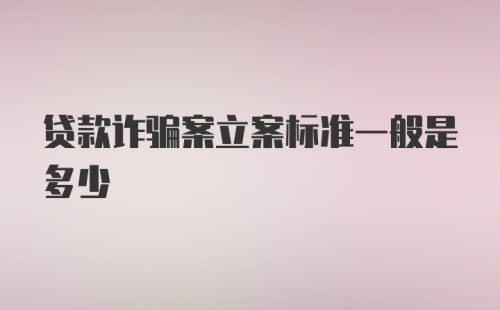 贷款诈骗案立案标准一般是多少